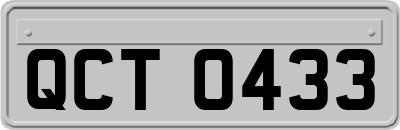 QCT 0433